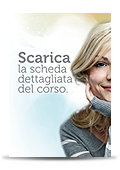 Scarica
la scheda
dettagliata
del corso.